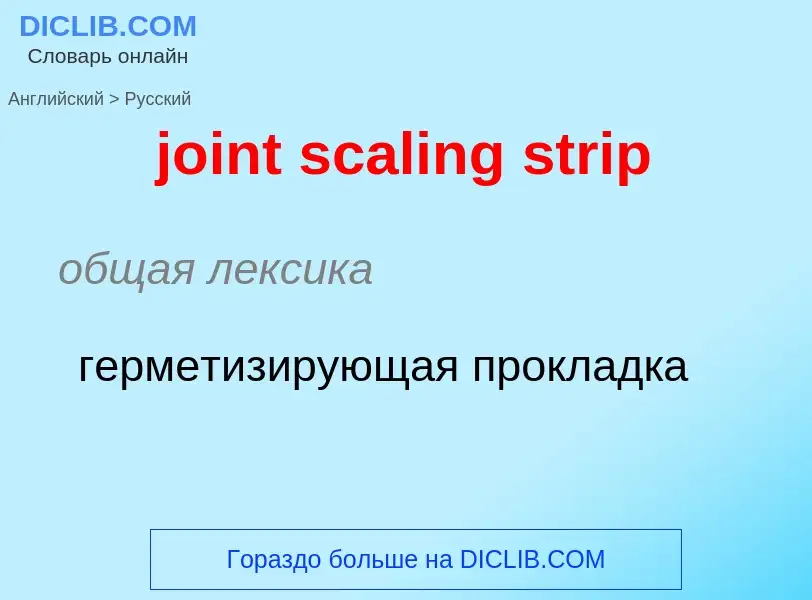 DICLIB.COM
Словарь онлайн

Английский > Русский

joint scaling strip

общая лексика

герметизирующая прокладка

Гораздо больше на DICLIB.COM